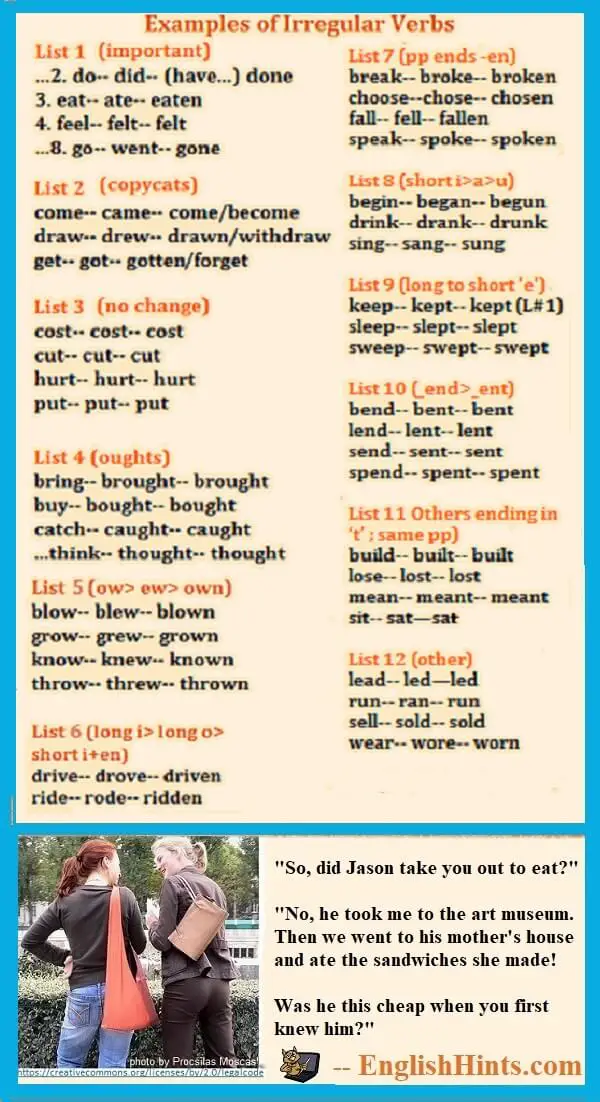 Examples of Irregular Verbs

List 1 (important)
...2. do-- did-- (have...) done
3. eat-- ate-- eaten
4. feel-- felt-- felt
...8. go-- went-- gone

List 2 (copycats)
come-- came-- come/become
draw-- drew-- drawn/withdraw
get-- got-- gotten/forget

List 3 (no change)
cost-- cost-- cost
cut-- cut-- cut
hurt-- hurt-- hurt
put-- put-- put

List 4 (oughts)
bring-- brought-- brought
buy-- bought-- bought
catch-- caught-- caught
...think-- thought-- thought

List 5 (ow> ew> own)
blow-- blew-- blown
grow-- grew-- grown
know-- knew-- known
throw-- threw-- thrown

List 6 (long i> long o> short i+en)
drive-- drove-- driven
ride-- rode-- ridden

List 7 (pp ends -en)
break-- broke-- broken
choose--chose-- chosen
fall-- fell-- fallen
speak-- spoke-- spoken

List 8 (short i>a>u)
begin-- began-- begun
drink-- drank-- drunk
sing-- sang-- sung

List 9 (long to short 'e')
keep-- kept-- kept (L#1)
sleep-- slept-- slept
sweep-- swept-- swept

List 10 (_end>_ent)
bend-- bent-- bent
lend-- lent-- lent
send-- sent-- sent
spend-- spent-- spent

List 11 Others ending in 't' ; same pp)
build-- built-- built
lose-- lost-- lost
mean-- meant-- meant
sit-- sat—sat

List 12 (other)
lead-- led—led
run-- ran-- run
sell-- sold-- sold
wear-- wore-- worn

photo by Procsilas Moscas
https://creativecommons.org/licenses/by/2.0/legalcode

"So, did Jason take you out to eat?"

"No, he took me to the art museum. Then we went to his mother's house and ate the sandwiches she made!

Was he this cheap when you first knew him?"

-- EnglishHints.com